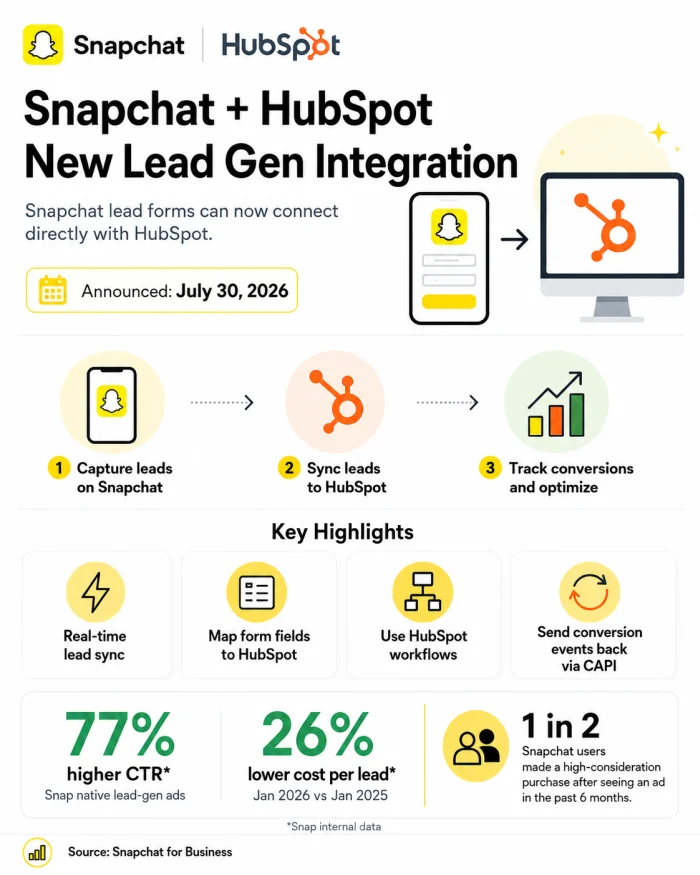 Snapchat | HubSpot

Snapchat + HubSpot New Lead Gen Integration

Snapchat lead forms can now connect directly with HubSpot.

Announced: July 30, 2026

1 Capture leads on Snapchat

2 Sync leads to HubSpot

3 Track conversions and optimize

Key Highlights

Real-time lead sync

Map form fields to HubSpot

Use HubSpot workflows

Send conversion events back via CAPI

77% higher CTR* Snap native lead-gen ads

26% lower cost per lead* Jan 2026 vs Jan 2025

1 in 2 Snapchat users made a high-consideration purchase after seeing an ad in the past 6 months.

*Snap internal data

Source: Snapchat for Business